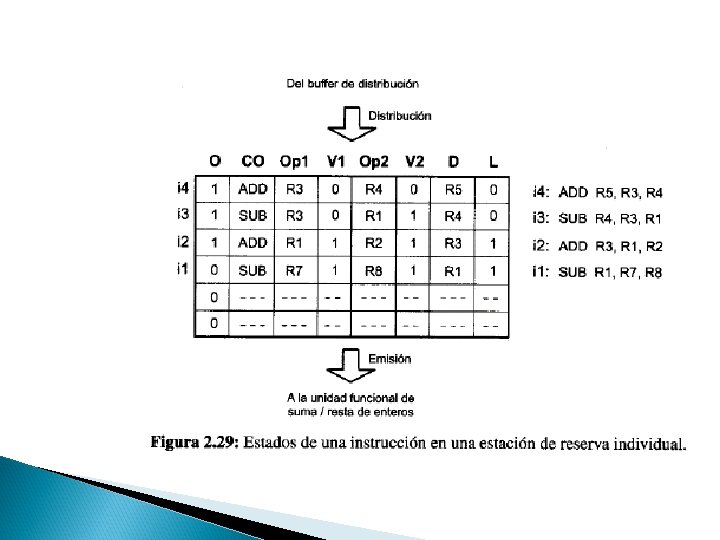 Del buffer de distribución

Distribución

| | O | CO | Op1 | V1 | Op2 | V2 | D | L |
|---|---|---|---|---|---|---|---|---|
| i4 | 1 | ADD | R3 | 0 | R4 | 0 | R5 | 0 |
| i3 | 1 | SUB | R3 | 0 | R1 | 1 | R4 | 0 |
| i2 | 1 | ADD | R1 | 1 | R2 | 1 | R3 | 1 |
| i1 | 0 | SUB | R7 | 1 | R8 | 1 | R1 | 1 |
| | 0 | --- | --- | -- | --- | -- | --- | -- |
| | 0 | --- | --- | -- | --- | -- | --- | -- |

i4: ADD R5, R3, R4
i3: SUB R4, R3, R1
i2: ADD R3, R1, R2
i1: SUB R1, R7, R8

Emisión

A la unidad funcional de suma / resta de enteros

Figura 2.29: Estados de una instrucción en una estación de reserva individual.